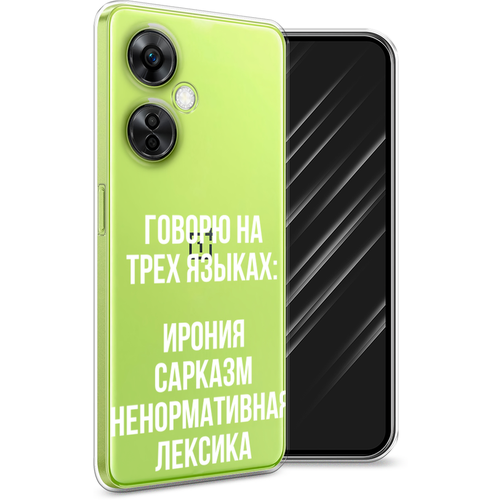 ГОВОРЮ НА
ТРЕХ ЯЗЫКАХ:

ИРОНИЯ
САРКАЗМ
НЕНОРМАТИВНАЯ
ЛЕКСИКА